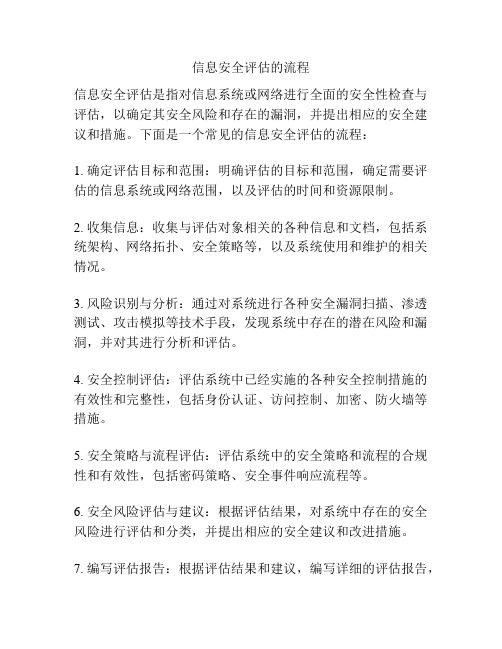 信息安全评估的流程

信息安全评估是指对信息系统或网络进行全面的安全性检查与评估，以确定其安全风险和存在的漏洞，并提出相应的安全建议和措施。下面是一个常见的信息安全评估的流程：

1. 确定评估目标和范围：明确评估的目标和范围，确定需要评估的信息系统或网络范围，以及评估的时间和资源限制。

2. 收集信息：收集与评估对象相关的各种信息和文档，包括系统架构、网络拓扑、安全策略等，以及系统使用和维护的相关情况。

3. 风险识别与分析：通过对系统进行各种安全漏洞扫描、渗透测试、攻击模拟等技术手段，发现系统中存在的潜在风险和漏洞，并对其进行分析和评估。

4. 安全控制评估：评估系统中已经实施的各种安全控制措施的有效性和完整性，包括身份认证、访问控制、加密、防火墙等措施。

5. 安全策略与流程评估：评估系统中的安全策略和流程的合规性和有效性，包括密码策略、安全事件响应流程等。

6. 安全风险评估与建议：根据评估结果，对系统中存在的安全风险进行评估和分类，并提出相应的安全建议和改进措施。

7. 编写评估报告：根据评估结果和建议，编写详细的评估报告，